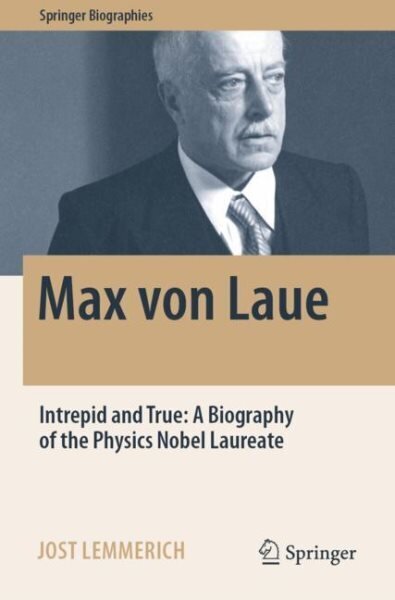 Springer Biographies

Max von Laue

Intrepid and True: A Biography of the Physics Nobel Laureate

JOST LEMMERICH

Springer